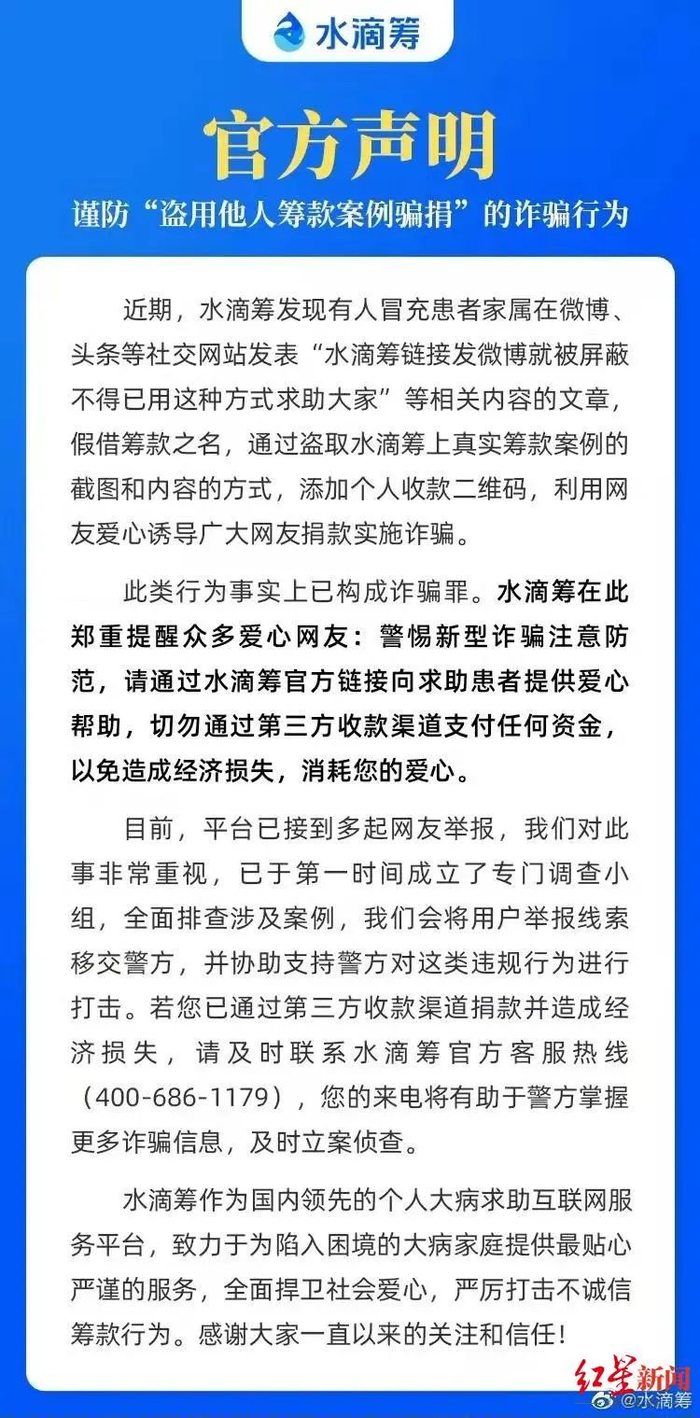 水滴筹

官方声明

谨防“盗用他人筹款案例骗捐”的诈骗行为

近期，水滴筹发现有人冒充患者家属在微博、头条等社交网站发表“水滴筹链接发微博就被屏蔽不得已用这种方式求助大家”等相关内容的文章，假借筹款之名，通过盗取水滴筹上真实筹款案例的截图和内容的方式，添加个人收款二维码，利用网友爱心诱导广大网友捐款实施诈骗。

此类行为事实上已构成诈骗罪。水滴筹在此郑重提醒众多爱心网友：警惕新型诈骗注意防范，请通过水滴筹官方链接向求助患者提供爱心帮助，切勿通过第三方收款渠道支付任何资金，以免造成经济损失，消耗您的爱心。

目前，平台已接到多起网友举报，我们对此事非常重视，已于第一时间成立了专门调查小组，全面排查涉及案例，我们会将用户举报线索移交警方，并协助支持警方对这类违规行为进行打击。若您已通过第三方收款渠道捐款并造成经济损失，请及时联系水滴筹官方客服热线（400-686-1179），您的来电将有助于警方掌握更多诈骗信息，及时立案侦查。

水滴筹作为国内领先的个人大病求助互联网服务平台，致力于为陷入困境的大病家庭提供最贴心严谨的服务，全面捍卫社会爱心，严厉打击不诚信筹款行为。感谢大家一直以来的关注和信任！

红星新闻
@水滴筹